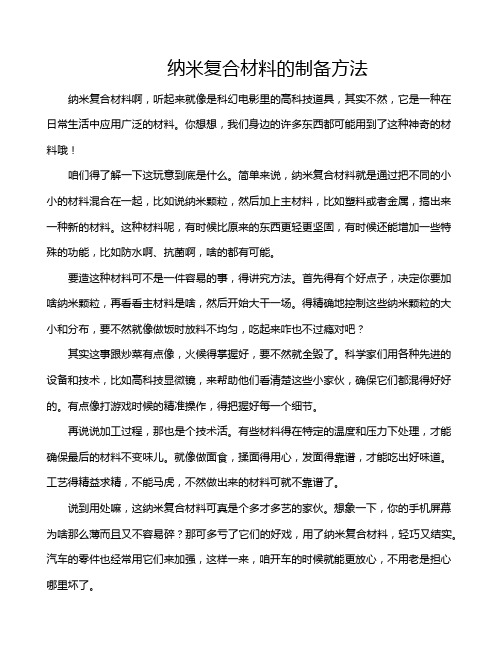 纳米复合材料的制备方法

纳米复合材料啊，听起来就像是科幻电影里的高科技道具，其实不然，它是一种在日常生活中应用广泛的材料。你想想，我们身边的许多东西都可能用到了这种神奇的材料哦！

咱们得了解一下这玩意到底是什么。简单来说，纳米复合材料就是通过把不同的小小的材料混合在一起，比如说纳米颗粒，然后加上主材料，比如塑料或者金属，搞出来一种新的材料。这种材料呢，有时候比原来的东西更轻更坚固，有时候还能增加一些特殊的功能，比如防水啊、抗菌啊，啥的都有可能。

要造这种材料可不是一件容易的事，得讲究方法。首先得有个好点子，决定你要加啥纳米颗粒，再看看主材料是啥，然后开始大干一场。得精确地控制这些纳米颗粒的大小和分布，要不然就像做饭时放料不均匀，吃起来咋也不过瘾对吧？

其实这事跟炒菜有点像，火候得掌握好，要不然就全毁了。科学家们用各种先进的设备和技术，比如高科技显微镜，来帮助他们看清楚这些小家伙，确保它们都混得好好的。有点像打游戏时候的精准操作，得把握好每一个细节。

再说说加工过程，那也是个技术活。有些材料得在特定的温度和压力下处理，才能确保最后的材料不变味儿。就像做面食，揉面得用心，发面得靠谱，才能吃出好味道。工艺得精益求精，不能马虎，不然做出来的材料可就不靠谱了。

说到用处嘛，这纳米复合材料可真是个多才多艺的家伙。想象一下，你的手机屏幕为啥那么薄而且又不容易碎？那可多亏了它们的好戏，用了纳米复合材料，轻巧又结实。汽车的零件也经常用它们来加强，这样一来，咱开车的时候就能更放心，不用老是担心哪里坏了。